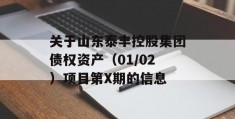 关于山东泰丰控股集团债权资产（01/02）项目第X期的信息